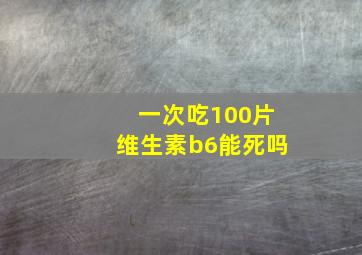 一次吃100片
维生素b6能死吗